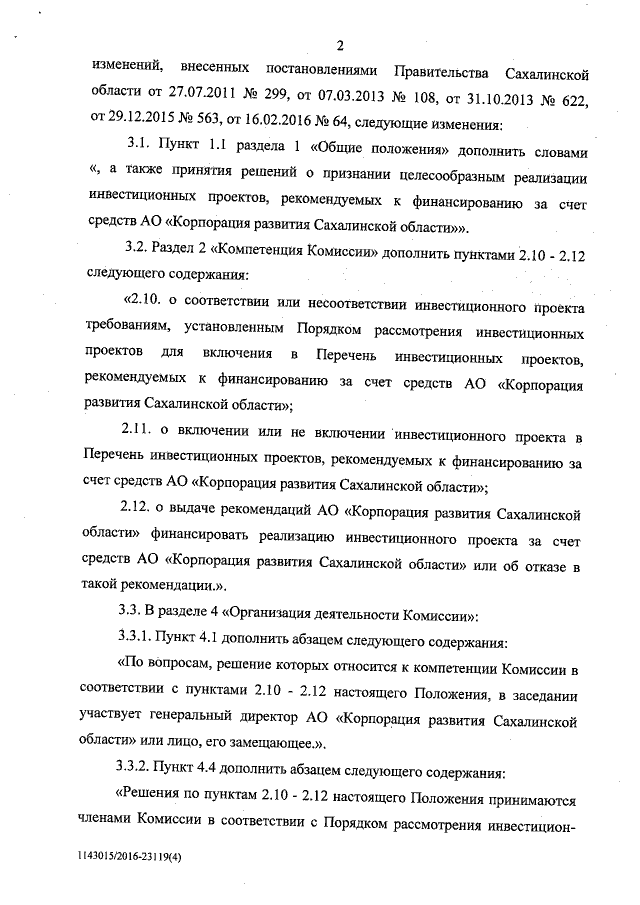 2

изменений, внесенных постановлениями Правительства Сахалинской области от 27.07.2011 № 299, от 07.03.2013 № 108, от 31.10.2013 № 622, от 29.12.2015 № 563, от 16.02.2016 № 64, следующие изменения:

3.1. Пункт 1.1 раздела 1 «Общие положения» дополнить словами «, а также принятия решений о признании целесообразным реализации инвестиционных проектов, рекомендуемых к финансированию за счет средств АО «Корпорация развития Сахалинской области»».

3.2. Раздел 2 «Компетенция Комиссии» дополнить пунктами 2.10 - 2.12 следующего содержания:

«2.10. о соответствии или несоответствии инвестиционного проекта требованиям, установленным Порядком рассмотрения инвестиционных проектов для включения в Перечень инвестиционных проектов, рекомендуемых к финансированию за счет средств АО «Корпорация развития Сахалинской области»;

2.11. о включении или не включении инвестиционного проекта в Перечень инвестиционных проектов, рекомендуемых к финансированию за счет средств АО «Корпорация развития Сахалинской области»;

2.12. о выдаче рекомендаций АО «Корпорация развития Сахалинской области» финансировать реализацию инвестиционного проекта за счет средств АО «Корпорация развития Сахалинской области» или об отказе в такой рекомендации.».

3.3. В разделе 4 «Организация деятельности Комиссии»:

3.3.1. Пункт 4.1 дополнить абзацем следующего содержания:

«По вопросам, решение которых относится к компетенции Комиссии в соответствии с пунктами 2.10 - 2.12 настоящего Положения, в заседании участвует генеральный директор АО «Корпорация развития Сахалинской области» или лицо, его замещающее.».

3.3.2. Пункт 4.4 дополнить абзацем следующего содержания:

«Решения по пунктам 2.10 - 2.12 настоящего Положения принимаются членами Комиссии в соответствии с Порядком рассмотрения инвестицион-

1143015/2016-23119(4)